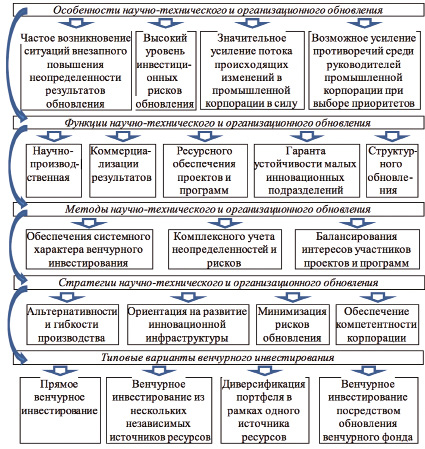 Особенности научно-технического и организационного обновления

Частое возникновение ситуаций внезапного повышения неопределенности результатов обновления

Высокий уровень инвестиционных рисков обновления

Значительное усиление потока происходящих изменений в промышленной корпорации в силу

Возможное усиление противоречий среди руководителей промышленной корпорации при выборе приоритетов

Функции научно-технического и организационного обновления

Научно-производственная

Коммерциализации результатов

Ресурсного обеспечения проектов и программ

Гаранта устойчивости малых инновационных подразделений

Структурного обновления

Методы научно-технического и организационного обновления

Обеспечения системного характера венчурного инвестирования

Комплексного учета неопределенностей и рисков

Балансирования интересов участников проектов и программ

Стратегии научно-технического и организационного обновления

Альтернативности и гибкости производства

Ориентация на развитие инновационной инфраструктуры

Минимизация рисков обновления

Обеспечение компетентности корпорации

Типовые варианты венчурного инвестирования

Прямое венчурное инвестирование

Венчурное инвестирование из нескольких независимых источников ресурсов

Диверсификация портфеля в рамках одного источника ресурсов

Венчурное инвестирование посредством обновления венчурного фонда